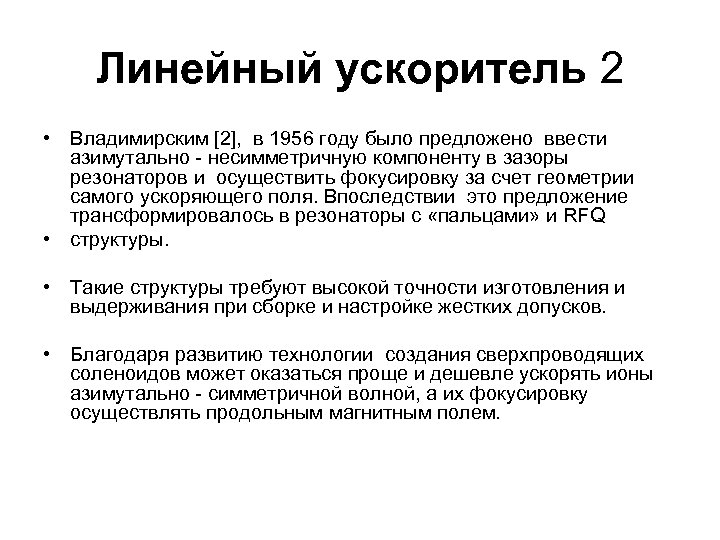 Линейный ускоритель 2

• Владимирским [2], в 1956 году было предложено ввести азимутально - несимметричную компоненту в зазоры резонаторов и осуществить фокусировку за счет геометрии самого ускоряющего поля. Впоследствии это предложение трансформировалось в резонаторы с «пальцами» и RFQ

• структуры.

• Такие структуры требуют высокой точности изготовления и выдерживания при сборке и настройке жестких допусков.

• Благодаря развитию технологии создания сверхпроводящих соленоидов может оказаться проще и дешевле ускорять ионы азимутально - симметричной волной, а их фокусировку осуществлять продольным магнитным полем.